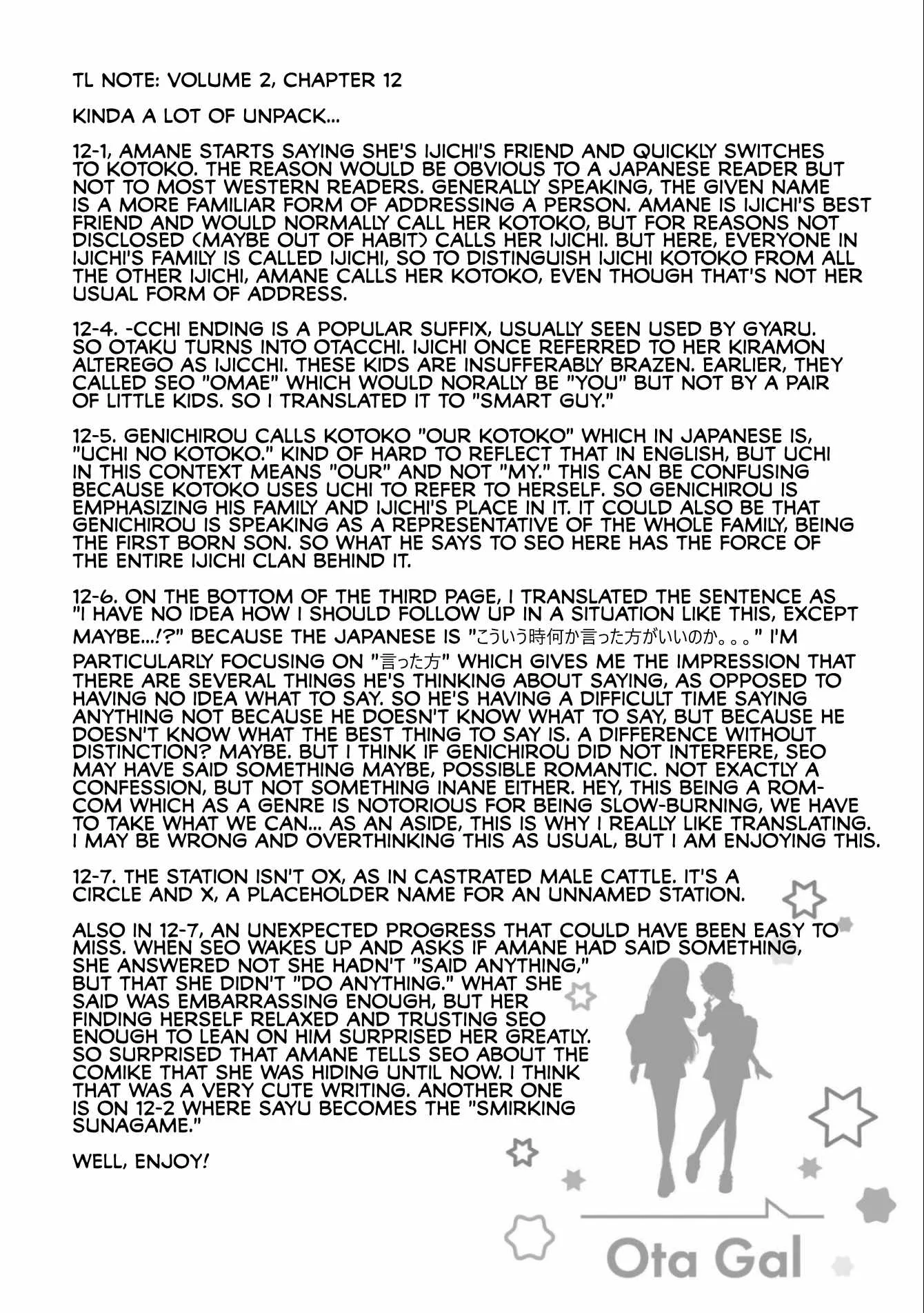 TL NOTE: VOLUME 2, CHAPTER 12

KINDA A LOT OF UNPACK...

12-1, AMANE STARTS SAYING SHE'S IJICHI'S FRIEND AND QUICKLY SWITCHES TO KOTOKO. THE REASON WOULD BE OBVIOUS TO A JAPANESE READER BUT NOT TO MOST WESTERN READERS. GENERALLY SPEAKING, THE GIVEN NAME IS A MORE FAMILIAR FORM OF ADDRESSING A PERSON. AMANE IS IJICHI'S BEST FRIEND AND WOULD NORMALLY CALL HER KOTOKO, BUT FOR REASONS NOT DISCLOSED (MAYBE OUT OF HABIT) CALLS HER IJICHI. BUT HERE, EVERYONE IN IJICHI'S FAMILY IS CALLED IJICHI, SO TO DISTINGUISH IJICHI KOTOKO FROM ALL THE OTHER IJICHI, AMANE CALLS HER KOTOKO, EVEN THOUGH THAT'S NOT HER USUAL FORM OF ADDRESS.

12-4. -CCHI ENDING IS A POPULAR SUFFIX, USUALLY SEEN USED BY GYARU. SO OTAKU TURNS INTO OTACCHI. IJICHI ONCE REFERRED TO HER KIRAMON ALTEREGO AS IJICCHI. THESE KIDS ARE INSUFFERABLY BRAZEN. EARLIER, THEY CALLED SEO "OMAE" WHICH WOULD NORALLY BE "YOU" BUT NOT BY A PAIR OF LITTLE KIDS. SO I TRANSLATED IT TO "SMART GUY."

12-5. GENICHIROU CALLS KOTOKO "OUR KOTOKO" WHICH IN JAPANESE IS, "UCHI NO KOTOKO." KIND OF HARD TO REFLECT THAT IN ENGLISH, BUT UCHI IN THIS CONTEXT MEANS "OUR" AND NOT "MY." THIS CAN BE CONFUSING BECAUSE KOTOKO USES UCHI TO REFER TO HERSELF. SO GENICHIROU IS EMPHASIZING HIS FAMILY AND IJICHI'S PLACE IN IT. IT COULD ALSO BE THAT GENICHIROU IS SPEAKING AS A REPRESENTATIVE OF THE WHOLE FAMILY, BEING THE FIRST BORN SON. SO WHAT HE SAYS TO SEO HERE HAS THE FORCE OF THE ENTIRE IJICHI CLAN BEHIND IT.

12-6. ON THE BOTTOM OF THE THIRD PAGE, I TRANSLATED THE SENTENCE AS "I HAVE NO IDEA HOW I SHOULD FOLLOW UP IN A SITUATION LIKE THIS, EXCEPT MAYBE...!?" BECAUSE THE JAPANESE IS "こういう時何か言った方がいいのか。。。" I'M PARTICULARLY FOCUSING ON "言った方" WHICH GIVES ME THE IMPRESSION THAT THERE ARE SEVERAL THINGS HE'S THINKING ABOUT SAYING, AS OPPOSED TO HAVING NO IDEA WHAT TO SAY. SO HE'S HAVING A DIFFICULT TIME SAYING ANYTHING NOT BECAUSE HE DOESN'T KNOW WHAT TO SAY, BUT BECAUSE HE DOESN'T KNOW WHAT THE BEST THING TO SAY IS. A DIFFERENCE WITHOUT DISTINCTION? MAYBE. BUT I THINK IF GENICHIROU DID NOT INTERFERE, SEO MAY HAVE SAID SOMETHING MAYBE, POSSIBLE ROMANTIC. NOT EXACTLY A CONFESSION, BUT NOT SOMETHING INANE EITHER. HEY, THIS BEING A ROM-COM WHICH AS A GENRE IS NOTORIOUS FOR BEING SLOW-BURNING, WE HAVE TO TAKE WHAT WE CAN... AS AN ASIDE, THIS IS WHY I REALLY LIKE TRANSLATING. I MAY BE WRONG AND OVERTHINKING THIS AS USUAL, BUT I AM ENJOYING THIS.

12-7. THE STATION ISN'T OX, AS IN CASTRATED MALE CATTLE. IT'S A CIRCLE AND X, A PLACEHOLDER NAME FOR AN UNNAMED STATION.

ALSO IN 12-7, AN UNEXPECTED PROGRESS THAT COULD HAVE BEEN EASY TO MISS. WHEN SEO WAKES UP AND ASKS IF AMANE HAD SAID SOMETHING, SHE ANSWERED NOT SHE HADN'T "SAID ANYTHING," BUT THAT SHE DIDN'T "DO ANYTHING." WHAT SHE SAID WAS EMBARRASSING ENOUGH, BUT HER FINDING HERSELF RELAXED AND TRUSTING SEO ENOUGH TO LEAN ON HIM SURPRISED HER GREATLY. SO SURPRISED THAT AMANE TELLS SEO ABOUT THE COMIKE THAT SHE WAS HIDING UNTIL NOW. I THINK THAT WAS A VERY CUTE WRITING. ANOTHER ONE IS ON 12-2 WHERE SAYU BECOMES THE "SMIRKING SUNAGAME."

WELL, ENJOY!

Ota Gal